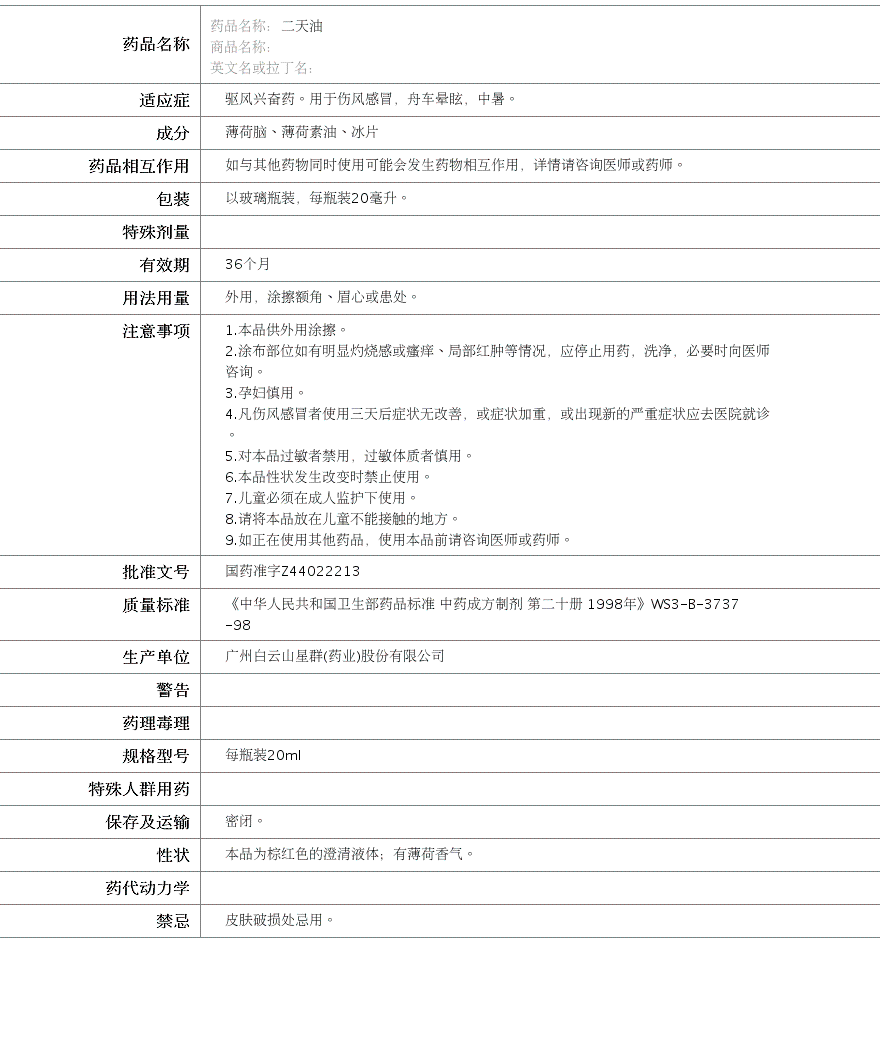 | 药品名称 | 药品名称: 二天油<br>商品名称:<br>英文名或拉丁名: |
|---|---|
| 适应症 | 驱风兴奋药。用于伤风感冒，舟车晕眩，中暑。 |
| 成分 | 薄荷脑、薄荷素油、冰片 |
| 药品相互作用 | 如与其他药物同时使用可能会发生药物相互作用，详情请咨询医师或药师。 |
| 包装 | 以玻璃瓶装，每瓶装20毫升。 |
| 特殊剂量 | |
| 有效期 | 36个月 |
| 用法用量 | 外用，涂擦额角、眉心或患处。 |
| 注意事项 | 1.本品供外用涂擦。<br>2.涂布部位如有明显灼烧感或瘙痒、局部红肿等情况，应停止用药，洗净，必要时向医师咨询。<br>3.孕妇慎用。<br>4.凡伤风感冒者使用三天后症状无改善，或症状加重，或出现新的严重症状应去医院就诊。<br>5.对本品过敏者禁用，过敏体质者慎用。<br>6.本品性状发生改变时禁止使用。<br>7.儿童必须在成人监护下使用。<br>8.请将本品放在儿童不能接触的地方。<br>9.如正在使用其他药品，使用本品前请咨询医师或药师。 |
| 批准文号 | 国药准字Z44022213 |
| 质量标准 | 《中华人民共和国卫生部药品标准 中药成方制剂 第二十册 1998年》WS3-B-3737-98 |
| 生产单位 | 广州白云山星群(药业)股份有限公司 |
| 警告 | |
| 药理毒理 | |
| 规格型号 | 每瓶装20ml |
| 特殊人群用药 | |
| 保存及运输 | 密闭。 |
| 性状 | 本品为棕红色的澄清液体；有薄荷香气。 |
| 药代动力学 | |
| 禁忌 | 皮肤破损处忌用。 |